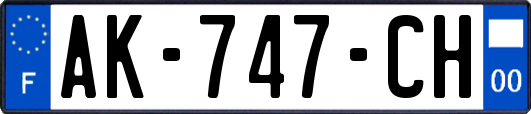 F
AK-747-CH
00